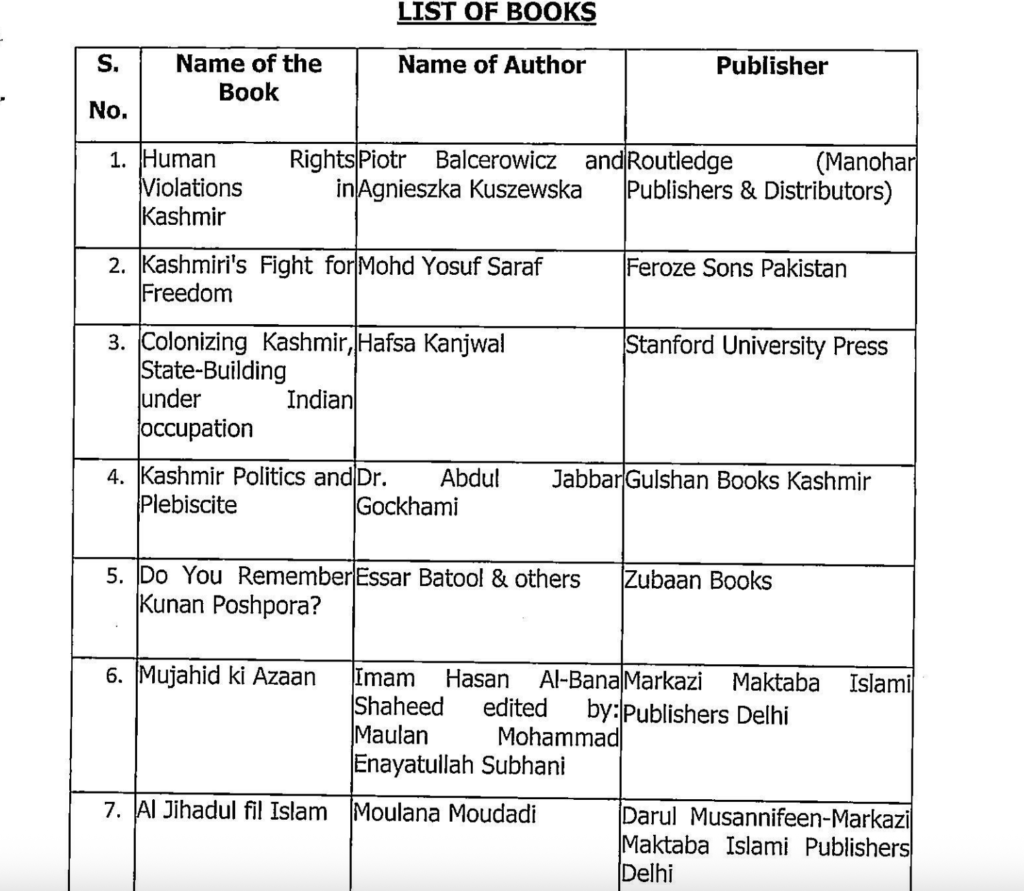 LIST OF BOOKS

| S. No. | Name of the Book | Name of Author | Publisher |
|---|---|---|---|
| 1. | Human Rights Violations in Kashmir | Piotr Balcerowicz and Agnieszka Kuszewska | Routledge (Manohar Publishers & Distributors) |
| 2. | Kashmiri's Fight for Freedom | Mohd Yosuf Saraf | Feroze Sons Pakistan |
| 3. | Colonizing Kashmir, State-Building under Indian occupation | Hafsa Kanjwal | Stanford University Press |
| 4. | Kashmir Politics and Plebiscite | Dr. Abdul Jabbar Gockhami | Gulshan Books Kashmir |
| 5. | Do You Remember Kunan Poshpora? | Essar Batool & others | Zubaan Books |
| 6. | Mujahid ki Azaan | Imam Hasan Al-Bana Shaheed edited by: Maulan Mohammad Enayatullah Subhani | Markazi Maktaba Islami Publishers Delhi |
| 7. | Al Jihadul fil Islam | Moulana Moudadi | Darul Musannifeen-Markazi Maktaba Islami Publishers Delhi |